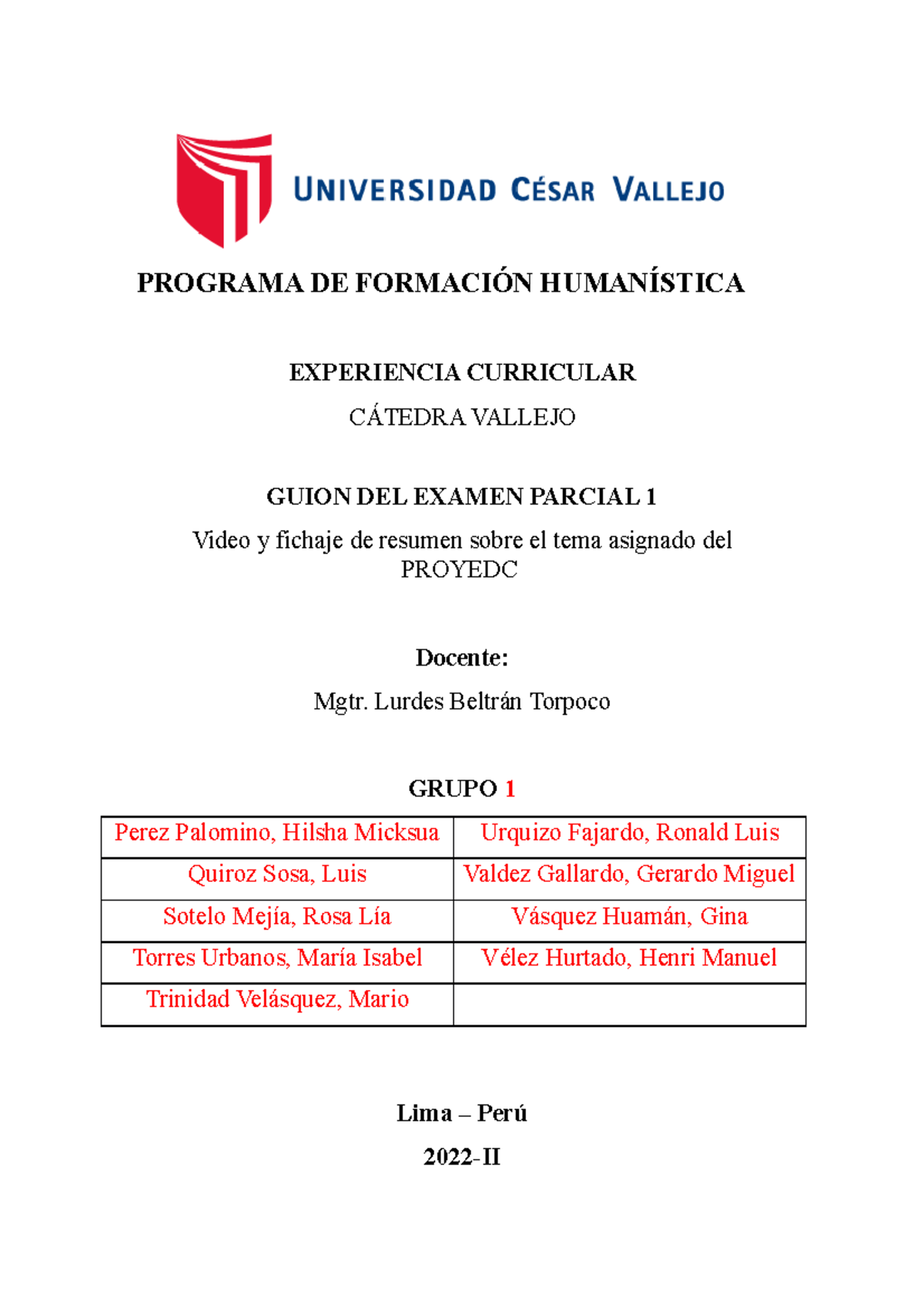 UNIVERSIDAD CÉSAR VALLEJO

PROGRAMA DE FORMACIÓN HUMANÍSTICA

EXPERIENCIA CURRICULAR

CÁTEDRA VALLEJO

GUION DEL EXAMEN PARCIAL 1

Video y fichaje de resumen sobre el tema asignado del PROYEDC

Docente:

Mgtr. Lurdes Beltrán Torpoco

GRUPO 1

| Perez Palomino, Hilsha Micksua | Urquizo Fajardo, Ronald Luis |
|---|---|
| Quiroz Sosa, Luis | Valdez Gallardo, Gerardo Miguel |
| Sotelo Mejía, Rosa Lía | Vásquez Huamán, Gina |
| Torres Urbanos, María Isabel | Vélez Hurtado, Henri Manuel |
| Trinidad Velásquez, Mario | |

Lima – Perú

2022-II